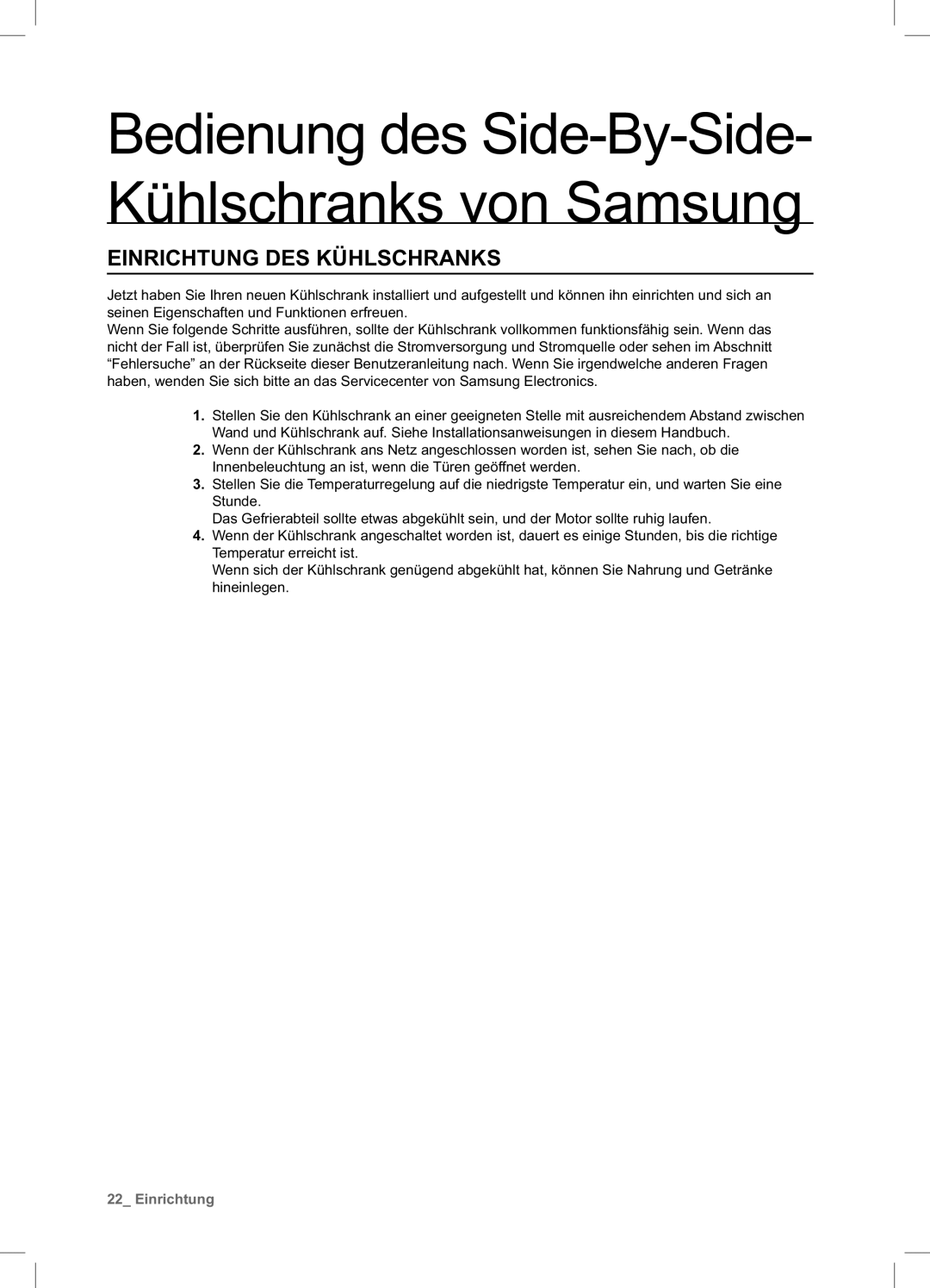 Bedienung des Side-By-Side-Kühlschranks von Samsung

EINRICHTUNG DES KÜHLSCHRANKS

Jetzt haben Sie Ihren neuen Kühlschrank installiert und aufgestellt und können ihn einrichten und sich an seinen Eigenschaften und Funktionen erfreuen.
Wenn Sie folgende Schritte ausführen, sollte der Kühlschrank vollkommen funktionsfähig sein. Wenn das nicht der Fall ist, überprüfen Sie zunächst die Stromversorgung und Stromquelle oder sehen im Abschnitt “Fehlersuche” an der Rückseite dieser Benutzeranleitung nach. Wenn Sie irgendwelche anderen Fragen haben, wenden Sie sich bitte an das Servicecenter von Samsung Electronics.

1. Stellen Sie den Kühlschrank an einer geeigneten Stelle mit ausreichendem Abstand zwischen Wand und Kühlschrank auf. Siehe Installationsanweisungen in diesem Handbuch.
2. Wenn der Kühlschrank ans Netz angeschlossen worden ist, sehen Sie nach, ob die Innenbeleuchtung an ist, wenn die Türen geöffnet werden.
3. Stellen Sie die Temperaturregelung auf die niedrigste Temperatur ein, und warten Sie eine Stunde.
Das Gefrierabteil sollte etwas abgekühlt sein, und der Motor sollte ruhig laufen.
4. Wenn der Kühlschrank angeschaltet worden ist, dauert es einige Stunden, bis die richtige Temperatur erreicht ist.
Wenn sich der Kühlschrank genügend abgekühlt hat, können Sie Nahrung und Getränke hineinlegen.

22_ Einrichtung